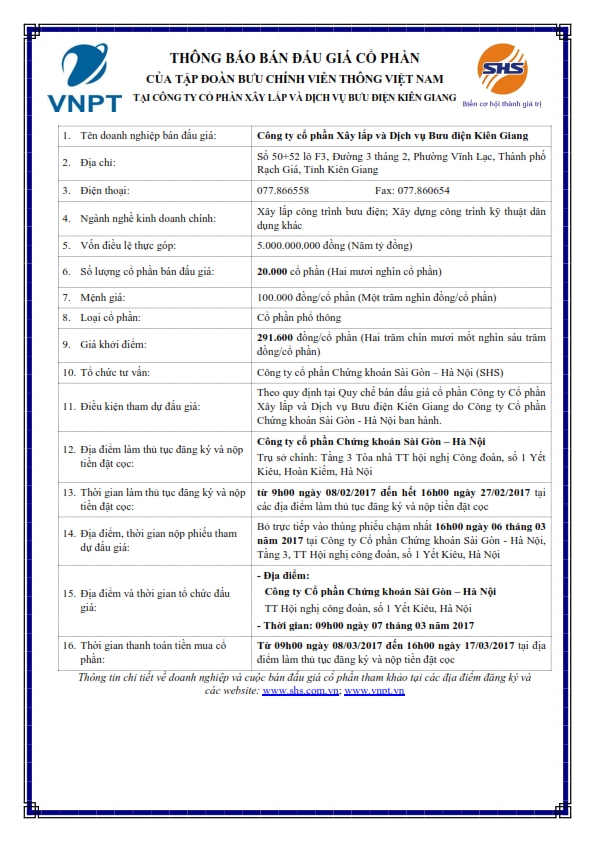 VNPT

THÔNG BÁO BÁN ĐẤU GIÁ CỔ PHẦN
CỦA TẬP ĐOÀN BƯU CHÍNH VIỄN THÔNG VIỆT NAM
TẠI CÔNG TY CỔ PHẦN XÂY LẮP VÀ DỊCH VỤ BƯU ĐIỆN KIÊN GIANG

SHS
Biến cơ hội thành giá trị

| | |
|---|---|
| 1. Tên doanh nghiệp bán đấu giá: | Công ty cổ phần Xây lắp và Dịch vụ Bưu điện Kiên Giang |
| 2. Địa chỉ: | Số 50+52 lô F3, Đường 3 tháng 2, Phường Vĩnh Lạc, Thành phố Rạch Giá, Tỉnh Kiên Giang |
| 3. Điện thoại: | 077.866558 Fax: 077.860654 |
| 4. Ngành nghề kinh doanh chính: | Xây lắp công trình bưu điện; Xây dựng công trình kỹ thuật dân dụng khác |
| 5. Vốn điều lệ thực góp: | 5.000.000.000 đồng (Năm tỷ đồng) |
| 6. Số lượng cổ phần bán đấu giá: | 20.000 cổ phần (Hai mươi nghìn cổ phần) |
| 7. Mệnh giá: | 100.000 đồng/cổ phần (Một trăm nghìn đồng/cổ phần) |
| 8. Loại cổ phần: | Cổ phần phổ thông |
| 9. Giá khởi điểm: | 291.600 đồng/cổ phần (Hai trăm chín mươi mốt nghìn sáu trăm đồng/cổ phần) |
| 10. Tổ chức tư vấn: | Công ty cổ phần Chứng khoán Sài Gòn – Hà Nội (SHS) |
| 11. Điều kiện tham dự đấu giá: | Theo quy định tại Quy chế bán đấu giá cổ phần Công ty Cổ phần Xây lắp và Dịch vụ Bưu điện Kiên Giang do Công ty Cổ phần Chứng khoán Sài Gòn - Hà Nội ban hành. |
| 12. Địa điểm làm thủ tục đăng ký và nộp tiền đặt cọc: | Công ty cổ phần Chứng khoán Sài Gòn – Hà Nội Trụ sở chính: Tầng 3 Tòa nhà TT hội nghị Công đoàn, số 1 Yết Kiêu, Hoàn Kiếm, Hà Nội |
| 13. Thời gian làm thủ tục đăng ký và nộp tiền đặt cọc: | từ 9h00 ngày 08/02/2017 đến hết 16h00 ngày 27/02/2017 tại các địa điểm làm thủ tục đăng ký và nộp tiền đặt cọc |
| 14. Địa điểm, thời gian nộp phiếu tham dự đấu giá: | Bỏ trực tiếp vào thùng phiếu chậm nhất 16h00 ngày 06 tháng 03 năm 2017 tại Công ty Cổ phần Chứng khoán Sài Gòn - Hà Nội, Tầng 3, TT Hội nghị công đoàn, số 1 Yết Kiêu, Hà Nội |
| 15. Địa điểm và thời gian tổ chức đấu giá: | - Địa điểm: Công ty Cổ phần Chứng khoán Sài Gòn – Hà Nội TT Hội nghị công đoàn, số 1 Yết Kiêu, Hà Nội - Thời gian: 09h00 ngày 07 tháng 03 năm 2017 |
| 16. Thời gian thanh toán tiền mua cổ phần: | Từ 09h00 ngày 08/03/2017 đến 16h00 ngày 17/03/2017 tại địa điểm làm thủ tục đăng ký và nộp tiền đặt cọc |

Thông tin chi tiết về doanh nghiệp và cuộc bán đấu giá cổ phần tham khảo tại các địa điểm đăng ký và các website: www.shs.com.vn; www.vnpt.vn